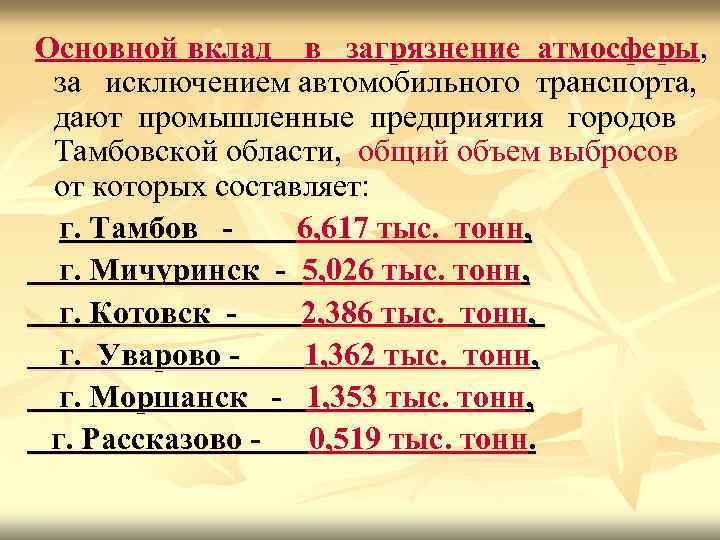 Основной вклад в загрязнение атмосферы, за исключением автомобильного транспорта, дают промышленные предприятия городов Тамбовской области, общий объем выбросов от которых составляет:

г. Тамбов - 6,617 тыс. тонн,

г. Мичуринск - 5,026 тыс. тонн,

г. Котовск - 2,386 тыс. тонн,

г. Уварово - 1,362 тыс. тонн,

г. Моршанск - 1,353 тыс. тонн,

г. Рассказово - 0,519 тыс. тонн.